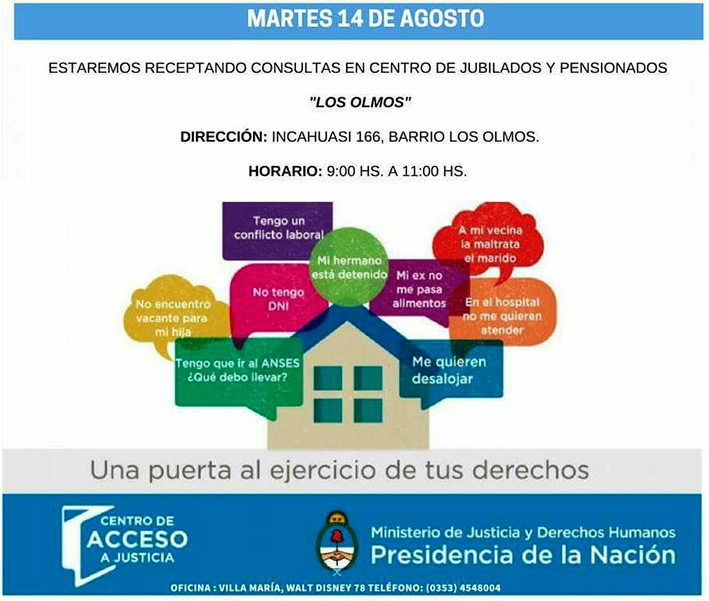 MARTES 14 DE AGOSTO

ESTAREMOS RECEPTANDO CONSULTAS EN CENTRO DE JUBILADOS Y PENSIONADOS

"LOS OLMOS"

DIRECCIÓN: INCAHUASI 166, BARRIO LOS OLMOS.

HORARIO: 9:00 HS. A 11:00 HS.

Tengo un conflicto laboral

A mi vecina la maltrata el marido

Mi hermano está detenido

No tengo DNI

Mi ex no me pasa alimentos

No encuentro vacante para mi hija

En el hospital no me quieren atender

Tengo que ir al ANSES ¿Qué debo llevar?

Me quieren desalojar

Una puerta al ejercicio de tus derechos

CENTRO DE ACCESO A JUSTICIA

Ministerio de Justicia y Derechos Humanos
Presidencia de la Nación

OFICINA : VILLA MARÍA, WALT DISNEY 78 TELÉFONO: (0353) 4548004